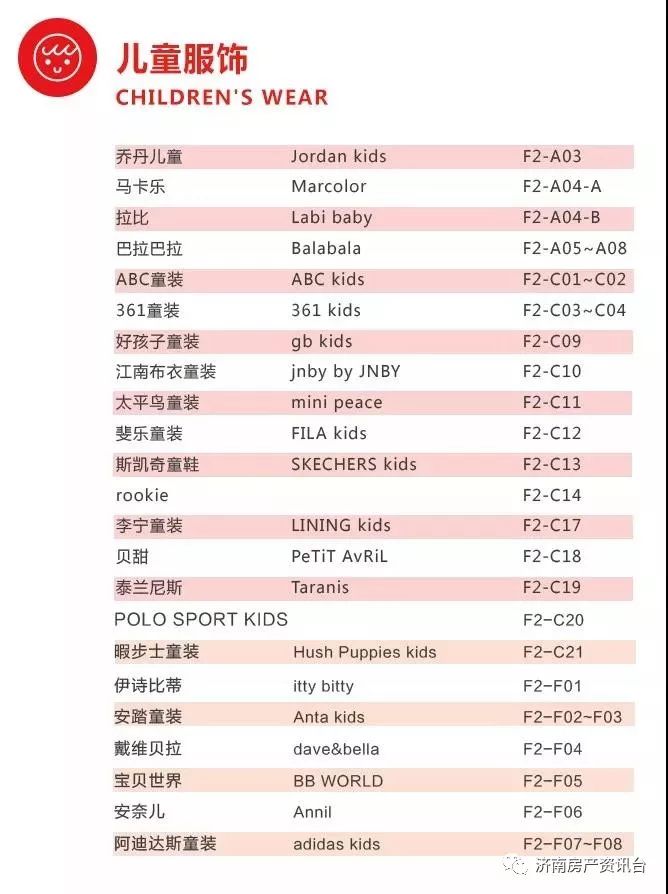 儿童服饰
CHILDREN'S WEAR

| | | |
|---|---|---|
| 乔丹儿童 | Jordan kids | F2-A03 |
| 马卡乐 | Marcolor | F2-A04-A |
| 拉比 | Labi baby | F2-A04-B |
| 巴拉巴拉 | Balabala | F2-A05~A08 |
| ABC童装 | ABC kids | F2-C01~C02 |
| 361童装 | 361 kids | F2-C03~C04 |
| 好孩子童装 | gb kids | F2-C09 |
| 江南布衣童装 | jnby by JNBY | F2-C10 |
| 太平鸟童装 | mini peace | F2-C11 |
| 斐乐童装 | FILA kids | F2-C12 |
| 斯凯奇童鞋 | SKECHERS kids | F2-C13 |
| rookie | | F2-C14 |
| 李宁童装 | LINING kids | F2-C17 |
| 贝甜 | PeTiT AvRiL | F2-C18 |
| 泰兰尼斯 | Taranis | F2-C19 |
| POLO SPORT KIDS | | F2-C20 |
| 暇步士童装 | Hush Puppies kids | F2-C21 |
| 伊诗比蒂 | itty bitty | F2-F01 |
| 安踏童装 | Anta kids | F2-F02~F03 |
| 戴维贝拉 | dave&bella | F2-F04 |
| 宝贝世界 | BB WORLD | F2-F05 |
| 安奈儿 | Annil | F2-F06 |
| 阿迪达斯童装 | adidas kids | F2-F07~F08 |

济南房产资讯台